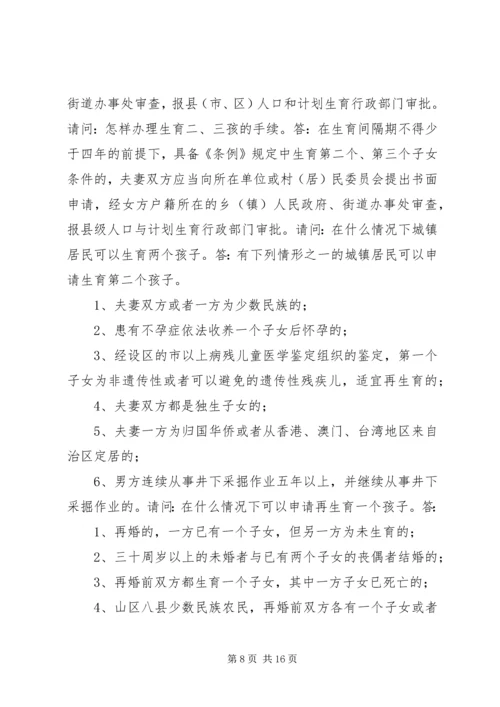 街道办事处审查，报县（市、区）人口和计划生育行政部门审批。请问：怎样办理生育二、三孩的手续。答：在生育间隔期不得少于四年的前提下，具备《条例》规定中生育第二个、第三个子女条件的，夫妻双方应当向所在单位或村（居）民委员会提出书面申请，经女方户籍所在的乡（镇）人民政府、街道办事处审查，报县级人口与计划生育行政部门审批。请问：在什么情况下城镇居民可以生育两个孩子。答：有下列情形之一的城镇居民可以申请生育第二个孩子。

1、夫妻双方或者一方为少数民族的；

2、患有不孕症依法收养一个子女后怀孕的；

3、经设区的市以上病残儿童医学鉴定组织的鉴定，第一个子女为非遗传性或者可以避免的遗传性残疾儿，适宜再生育的；

4、夫妻双方都是独生子女的；

5、夫妻一方为归国华侨或者从香港、澳门、台湾地区来自治区定居的；

6、男方连续从事井下采掘作业五年以上，并继续从事井下采掘作业的。请问：在什么情况下可以申请再生育一个孩子。答：

1、再婚的，一方已有一个子女，但另一方为未生育的；

2、三十周岁以上的未婚者与已有两个子女的丧偶者结婚的；

3、再婚前双方都生育一个子女，其中一方子女已死亡的；

4、山区八县少数民族农民，再婚前双方各有一个子女或者

第 8 页 共 16 页